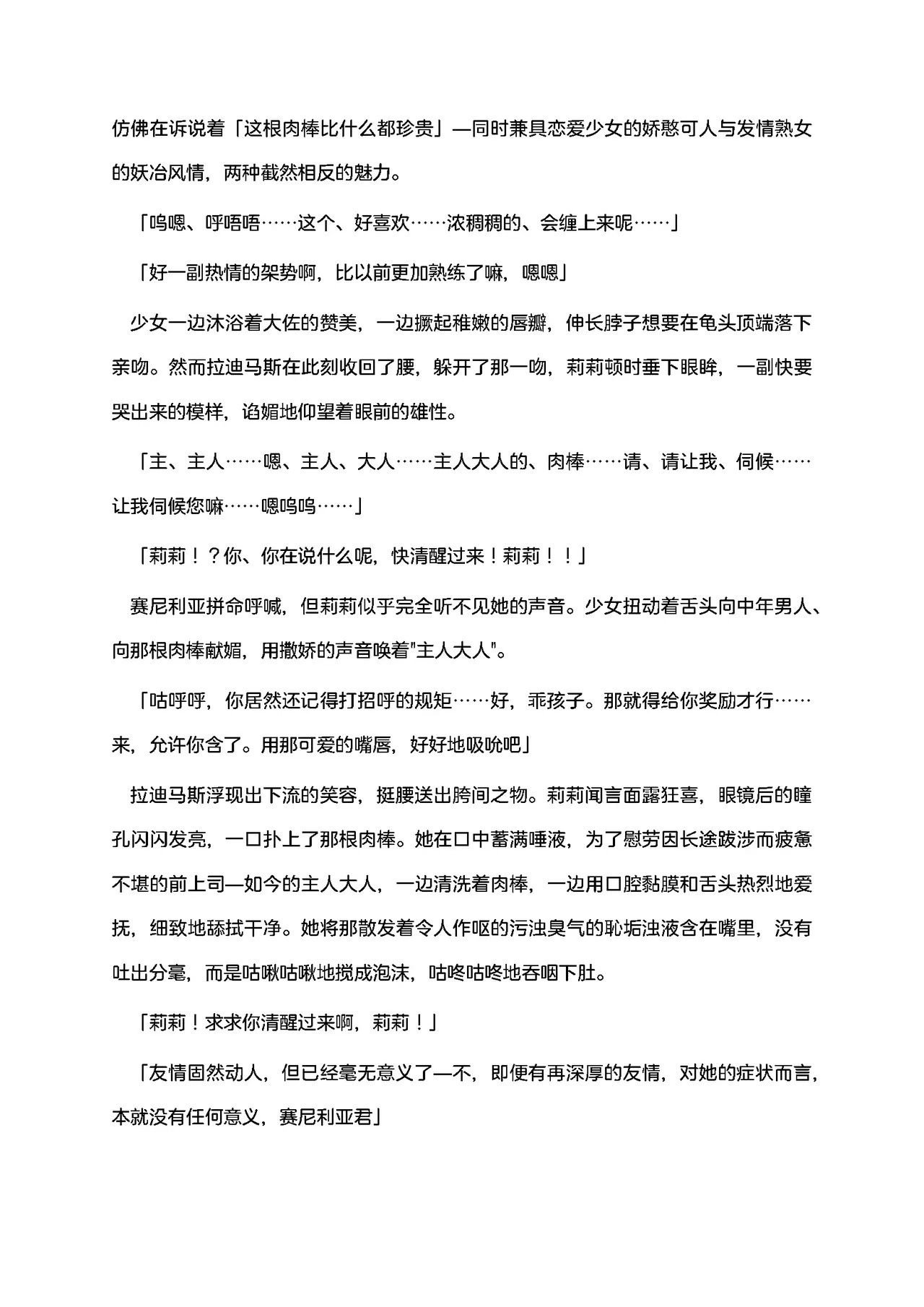 仿佛在诉说着「这根肉棒比什么都珍贵」—同时兼具恋爱少女的娇憨可人与发情熟女的妖冶风情，两种截然相反的魅力。

「呜嗯、呼唔唔……这个、好喜欢……浓稠稠的、会缠上来呢……」

「好一副热情的架势啊，比以前更加熟练了嘛，嗯嗯」

少女一边沐浴着大佐的赞美，一边撅起稚嫩的唇瓣，伸长脖子想要在龟头顶端落下亲吻。然而拉迪马斯在此刻收回了腰，躲开了那一吻，莉莉顿时垂下眼眸，一副快要哭出来的模样，谄媚地仰望着眼前的雄性。

「主、主人……嗯、主人、大人……主人大人的、肉棒……请、请让我、伺候……让我伺候您嘛……嗯呜呜……」

「莉莉！？你、你在说什么呢，快清醒过来！莉莉！！」

赛尼利亚拼命呼喊，但莉莉似乎完全听不见她的声音。少女扭动着舌头向中年男人、向那根肉棒献媚，用撒娇的声音唤着"主人大人"。

「咕呼呼，你居然还记得打招呼的规矩……好，乖孩子。那就得给你奖励才行……来，允许你含了。用那可爱的嘴唇，好好地吸吮吧」

拉迪马斯浮现出下流的笑容，挺腰送出胯间之物。莉莉闻言面露狂喜，眼镜后的瞳孔闪闪发亮，一口扑上了那根肉棒。她在口中蓄满唾液，为了慰劳因长途跋涉而疲惫不堪的前上司—如今的主人大人，一边清洗着肉棒，一边用口腔黏膜和舌头热烈地爱抚，细致地舔拭干净。她将那散发着令人作呕的污浊臭气的耻垢浊液含在嘴里，没有吐出分毫，而是咕啾咕啾地搅成泡沫，咕咚咕咚地吞咽下肚。

「莉莉！求求你清醒过来啊，莉莉！」

「友情固然动人，但已经毫无意义了—不，即便有再深厚的友情，对她的症状而言，本就没有任何意义，赛尼利亚君」